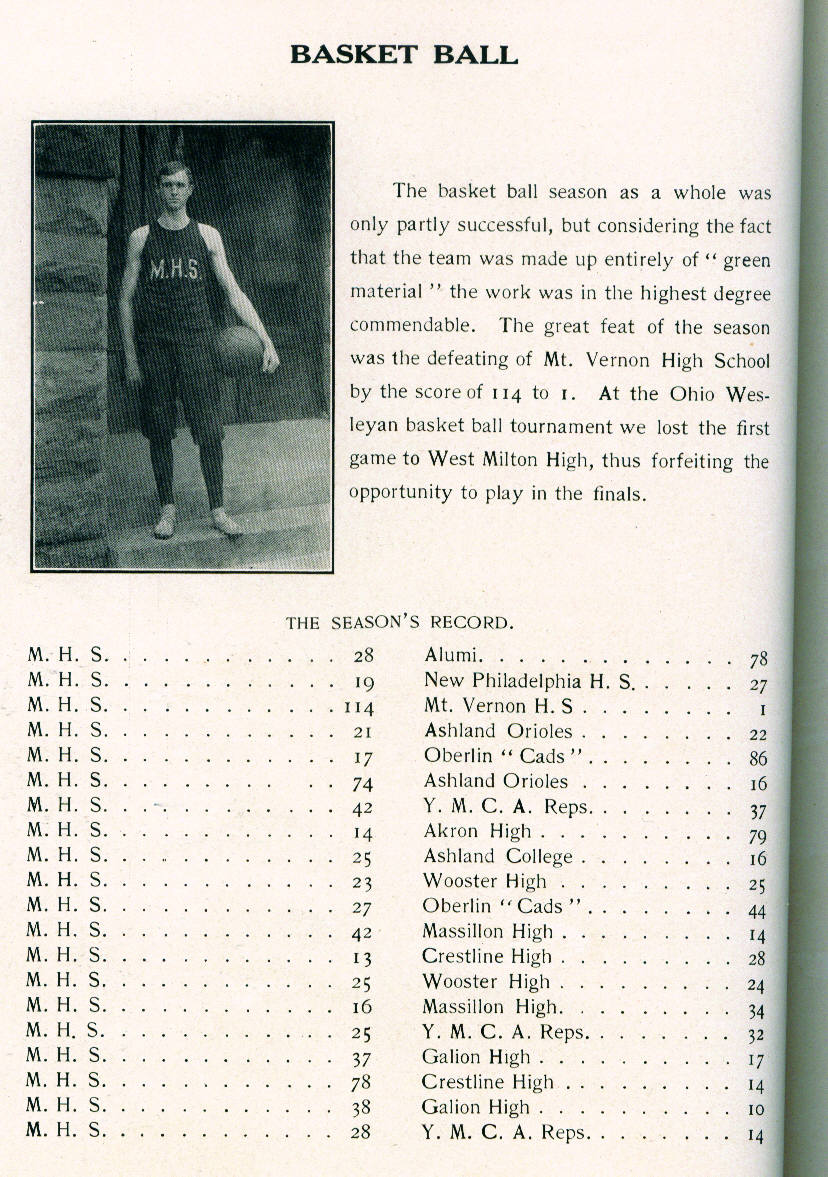 BASKET BALL

M.H.S.

The basket ball season as a whole was only partly successful, but considering the fact that the team was made up entirely of "green material" the work was in the highest degree commendable. The great feat of the season was the defeating of Mt. Vernon High School by the score of 114 to 1. At the Ohio Wesleyan basket ball tournament we lost the first game to West Milton High, thus forfeiting the opportunity to play in the finals.

THE SEASON'S RECORD.

| | | | |
|---|---|---|---|
| M. H. S. | 28 | Alumi. | 78 |
| M. H. S. | 19 | New Philadelphia H. S. | 27 |
| M. H. S. | 114 | Mt. Vernon H. S | 1 |
| M. H. S. | 21 | Ashland Orioles | 22 |
| M. H. S. | 17 | Oberlin "Cads" | 86 |
| M. H. S. | 74 | Ashland Orioles | 16 |
| M. H. S. | 42 | Y. M. C. A. Reps. | 37 |
| M. H. S. | 14 | Akron High | 79 |
| M. H. S. | 25 | Ashland College | 16 |
| M. H. S. | 23 | Wooster High | 25 |
| M. H. S. | 27 | Oberlin "Cads" | 44 |
| M. H. S. | 42 | Massillon High | 14 |
| M. H. S. | 13 | Crestline High | 28 |
| M. H. S. | 25 | Wooster High | 24 |
| M. H. S. | 16 | Massillon High. | 34 |
| M. H. S. | 25 | Y. M. C. A. Reps. | 32 |
| M. H. S. | 37 | Galion High | 17 |
| M. H. S. | 78 | Crestline High | 14 |
| M. H. S. | 38 | Galion High | 10 |
| M. H. S. | 28 | Y. M. C. A. Reps. | 14 |